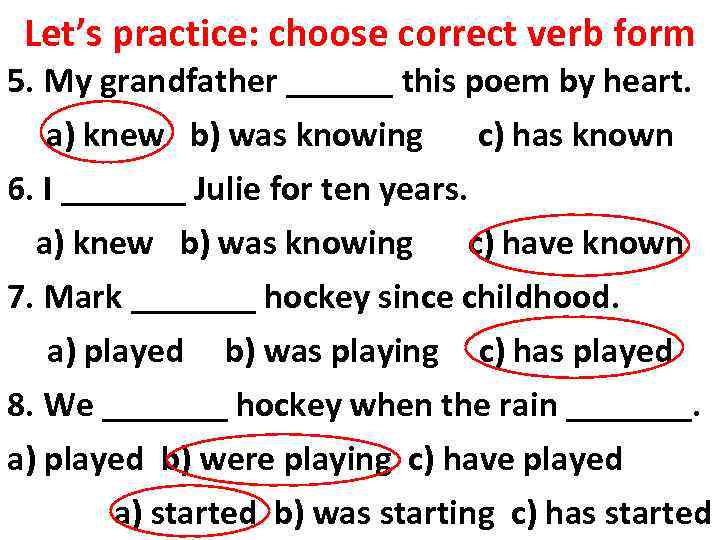 Let's practice: choose correct verb form

5. My grandfather ______ this poem by heart.

a) knew b) was knowing c) has known

6. I _______ Julie for ten years.

a) knew b) was knowing c) have known

7. Mark _______ hockey since childhood.

a) played b) was playing c) has played

8. We _______ hockey when the rain _______.

a) played b) were playing c) have played

a) started b) was starting c) has started